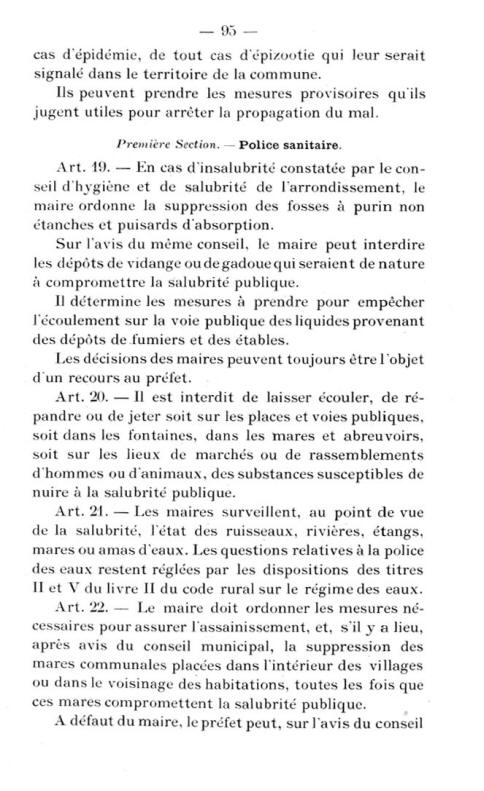 — 95 —

cas d'épidémie, de tout cas d'épizootie qui leur serait signalé dans le territoire de la commune.

Ils peuvent prendre les mesures provisoires qu'ils jugent utiles pour arrêter la propagation du mal.

Première Section. — Police sanitaire.

Art. 19. — En cas d'insalubrité constatée par le conseil d'hygiène et de salubrité de l'arrondissement, le maire ordonne la suppression des fosses à purin non étanches et puisards d'absorption.

Sur l'avis du même conseil, le maire peut interdire les dépôts de vidange ou de gadoue qui seraient de nature à compromettre la salubrité publique.

Il détermine les mesures à prendre pour empêcher l'écoulement sur la voie publique des liquides provenant des dépôts de fumiers et des étables.

Les décisions des maires peuvent toujours être l'objet d'un recours au préfet.

Art. 20. — Il est interdit de laisser écouler, de répandre ou de jeter soit sur les places et voies publiques, soit dans les fontaines, dans les mares et abreuvoirs, soit sur les lieux de marchés ou de rassemblements d'hommes ou d'animaux, des substances susceptibles de nuire à la salubrité publique.

Art. 21. — Les maires surveillent, au point de vue de la salubrité, l'état des ruisseaux, rivières, étangs, mares ou amas d'eaux. Les questions relatives à la police des eaux restent réglées par les dispositions des titres II et V du livre II du code rural sur le régime des eaux.

Art. 22. — Le maire doit ordonner les mesures nécessaires pour assurer l'assainissement, et, s'il y a lieu, après avis du conseil municipal, la suppression des mares communales placées dans l'intérieur des villages ou dans le voisinage des habitations, toutes les fois que ces mares compromettent la salubrité publique.

A défaut du maire, le préfet peut, sur l'avis du conseil